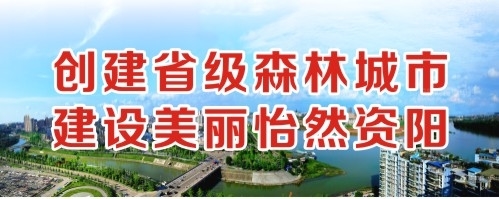 创建省级森林城市
建设美丽怡然资阳